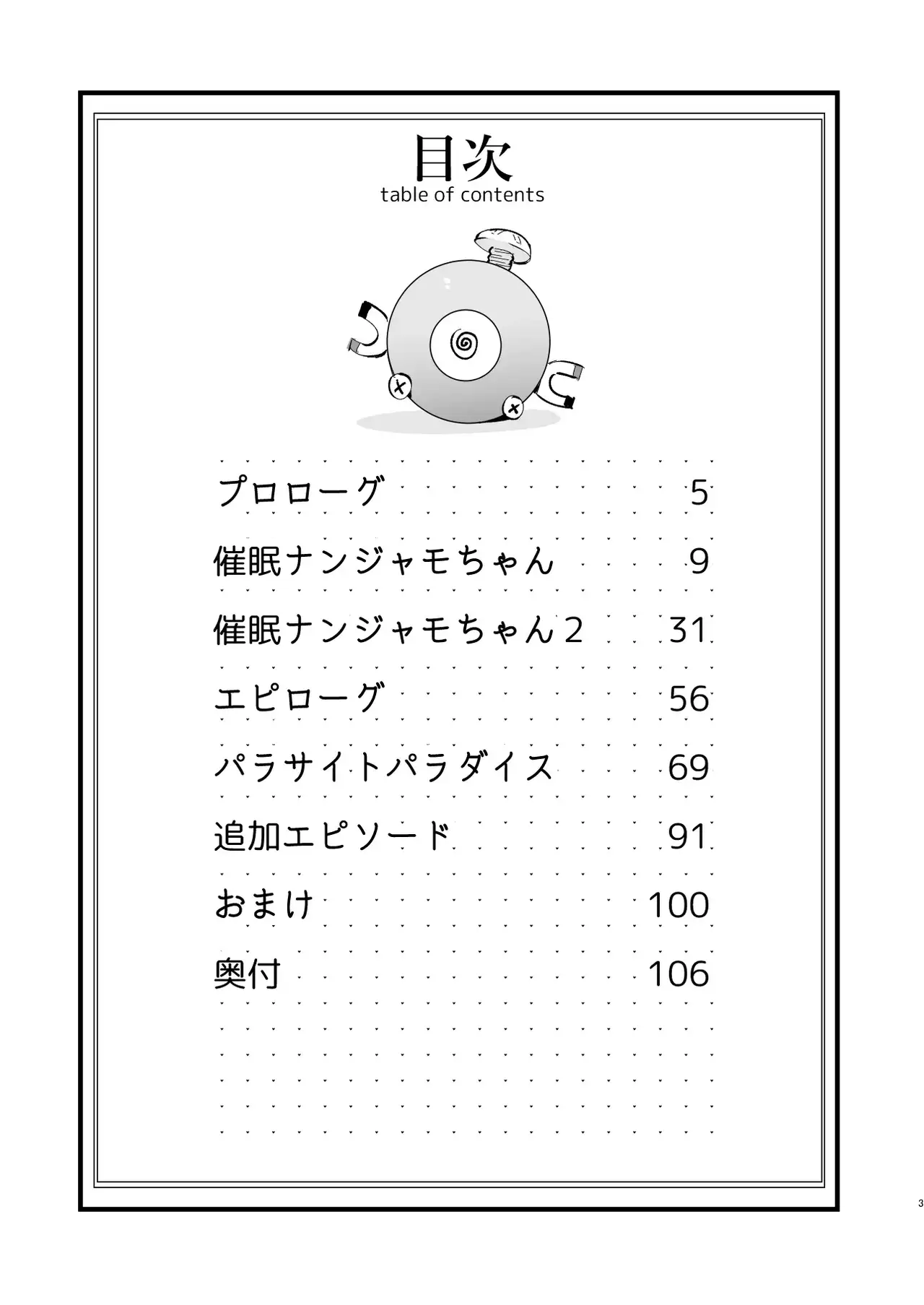 目次
table of contents

プロローグ 5

催眠ナンジャモちゃん 9

催眠ナンジャモちゃん2 31

エピローグ 56

パラサイトパラダイス 69

追加エピソード 91

おまけ 100

奥付 106

3